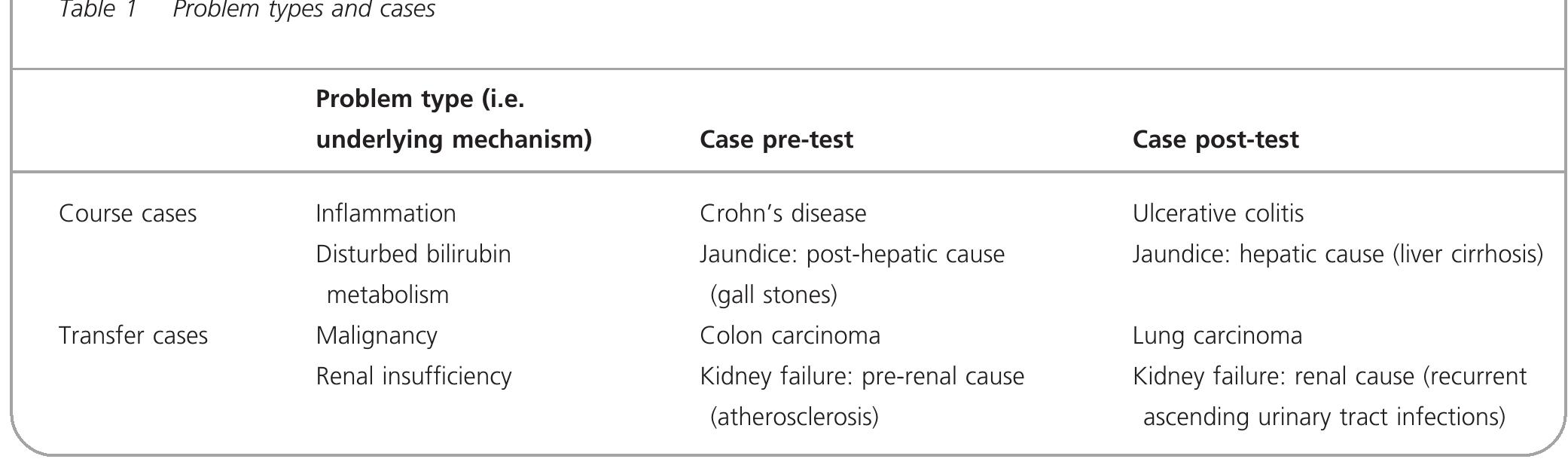 Table 1 Problem types and cases

|  | Problem type (i.e. underlying mechanism) | Case pre-test | Case post-test |
|---|---|---|---|
| Course cases | Inflammation | Crohn's disease | Ulcerative colitis |
|  | Disturbed bilirubin metabolism | Jaundice: post-hepatic cause (gall stones) | Jaundice: hepatic cause (liver cirrhosis) |
| Transfer cases | Malignancy | Colon carcinoma | Lung carcinoma |
|  | Renal insufficiency | Kidney failure: pre-renal cause (atherosclerosis) | Kidney failure: renal cause (recurrent ascending urinary tract infections) |